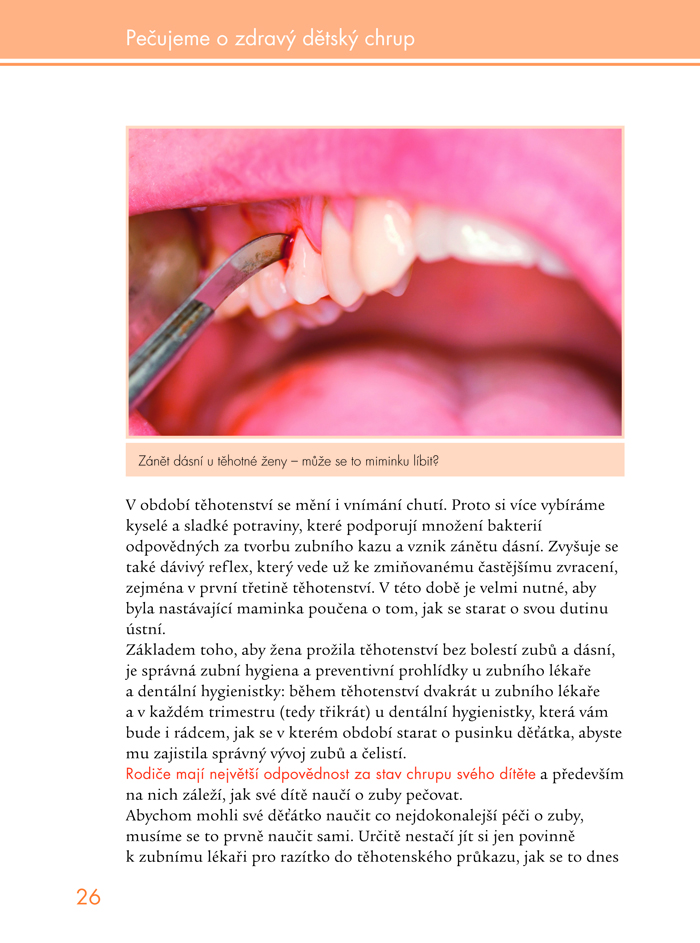 Pečujeme o zdravý dětský chrup

Zánět dásní u těhotné ženy – může se to miminku líbit?

V období těhotenství se mění i vnímání chutí. Proto si více vybíráme kyselé a sladké potraviny, které podporují množení bakterií odpovědných za tvorbu zubního kazu a vznik zánětu dásní. Zvyšuje se také dávivý reflex, který vede už ke zmiňovanému častějšímu zvracení, zejména v první třetině těhotenství. V této době je velmi nutné, aby byla nastávající maminka poučena o tom, jak se starat o svou dutinu ústní.

Základem toho, aby žena prožila těhotenství bez bolestí zubů a dásní, je správná zubní hygiena a preventivní prohlídky u zubního lékaře a dentální hygienistky: během těhotenství dvakrát u zubního lékaře a v každém trimestru (tedy třikrát) u dentální hygienistky, která vám bude i rádcem, jak se v kterém období starat o pusinku děťátka, abyste mu zajistila správný vývoj zubů a čelistí.

Rodiče mají největší odpovědnost za stav chrupu svého dítěte a především na nich záleží, jak své dítě naučí o zuby pečovat.

Abychom mohli své děťátko naučit co nejdokonalejší péči o zuby, musíme se to prvně naučit sami. Určitě nestačí jít si jen povinně k zubnímu lékaři pro razítko do těhotenského průkazu, jak se to dnes

26